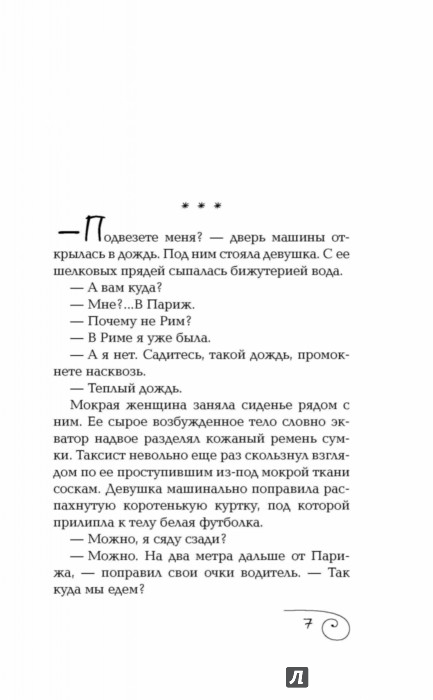 * * *

— Подвезете меня? — дверь машины открылась в дождь. Под ним стояла девушка. С ее шелковых прядей сыпалась бижутерией вода.

— А вам куда?

— Мне?...В Париж.

— Почему не Рим?

— В Риме я уже была.

— А я нет. Садитесь, такой дождь, промокнете насквозь.

— Теплый дождь.

Мокрая женщина заняла сиденье рядом с ним. Ее сырое возбужденное тело словно экватор надвое разделял кожаный ремень сумки. Таксист невольно еще раз скользнул взглядом по ее проступившим из-под мокрой ткани соскам. Девушка машинально поправила распахнутую коротенькую куртку, под которой прилипла к телу белая футболка.

— Можно, я сяду сзади?

— Можно. На два метра дальше от Парижа, — поправил свои очки водитель. — Так куда мы едем?

7

Л